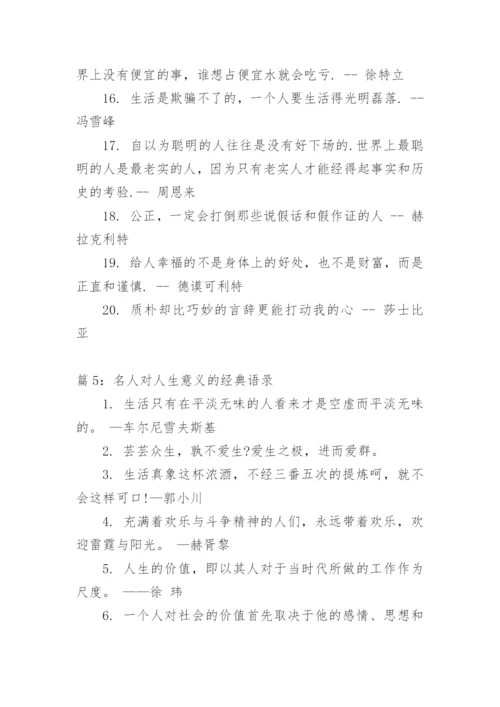 界上没有便宜的事，谁想占便宜水就会吃亏. -- 徐特立

16. 生活是欺骗不了的，一个人要生活得光明磊落. -- 冯雪峰

17. 自以为聪明的人往往是没有好下场的.世界上最聪明的人是最老实的人，因为只有老实人才能经得起事实和历史的考验.-- 周恩来

18. 公正，一定会打倒那些说假话和假作证的人 -- 赫拉克利特

19. 给人幸福的不是身体上的好处，也不是财富，而是正直和谨慎. -- 德谟可利特

20. 质朴却比巧妙的言辞更能打动我的心 -- 莎士比亚

篇5：名人对人生意义的经典语录

1. 生活只有在平淡无味的人看来才是空虚而平淡无味的。 —车尔尼雪夫斯基

2. 芸芸众生，孰不爱生?爱生之极，进而爱群。

3. 生活真象这杯浓酒，不经三番五次的提炼呵，就不会这样可口!—郭小川

4. 充满着欢乐与斗争精神的人们，永远带着欢乐，欢迎雷霆与阳光。 —赫胥黎

5. 人生的价值，即以其人对于当时代所做的工作作为尺度。 ——徐 玮

6. 一个人对社会的价值首先取决于他的感情、思想和